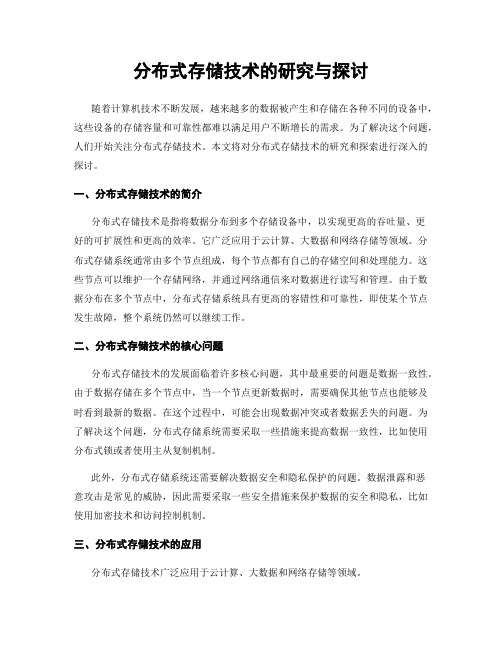 分布式存储技术的研究与探讨

随着计算机技术不断发展，越来越多的数据被产生和存储在各种不同的设备中，这些设备的存储容量和可靠性都难以满足用户不断增长的需求。为了解决这个问题，人们开始关注分布式存储技术。本文将对分布式存储技术的研究和探索进行深入的探讨。

一、分布式存储技术的简介

分布式存储技术是指将数据分布到多个存储设备中，以实现更高的吞吐量、更好的可扩展性和更高的效率。它广泛应用于云计算、大数据和网络存储等领域。分布式存储系统通常由多个节点组成，每个节点都有自己的存储空间和处理能力。这些节点可以维护一个存储网络，并通过网络通信来对数据进行读写和管理。由于数据分布在多个节点中，分布式存储系统具有更高的容错性和可靠性，即使某个节点发生故障，整个系统仍然可以继续工作。

二、分布式存储技术的核心问题

分布式存储技术的发展面临着许多核心问题，其中最重要的问题是数据一致性。由于数据存储在多个节点中，当一个节点更新数据时，需要确保其他节点也能够及时看到最新的数据。在这个过程中，可能会出现数据冲突或者数据丢失的问题。为了解决这个问题，分布式存储系统需要采取一些措施来提高数据一致性，比如使用分布式锁或者使用主从复制机制。

此外，分布式存储系统还需要解决数据安全和隐私保护的问题。数据泄露和恶意攻击是常见的威胁，因此需要采取一些安全措施来保护数据的安全和隐私，比如使用加密技术和访问控制机制。

三、分布式存储技术的应用

分布式存储技术广泛应用于云计算、大数据和网络存储等领域。